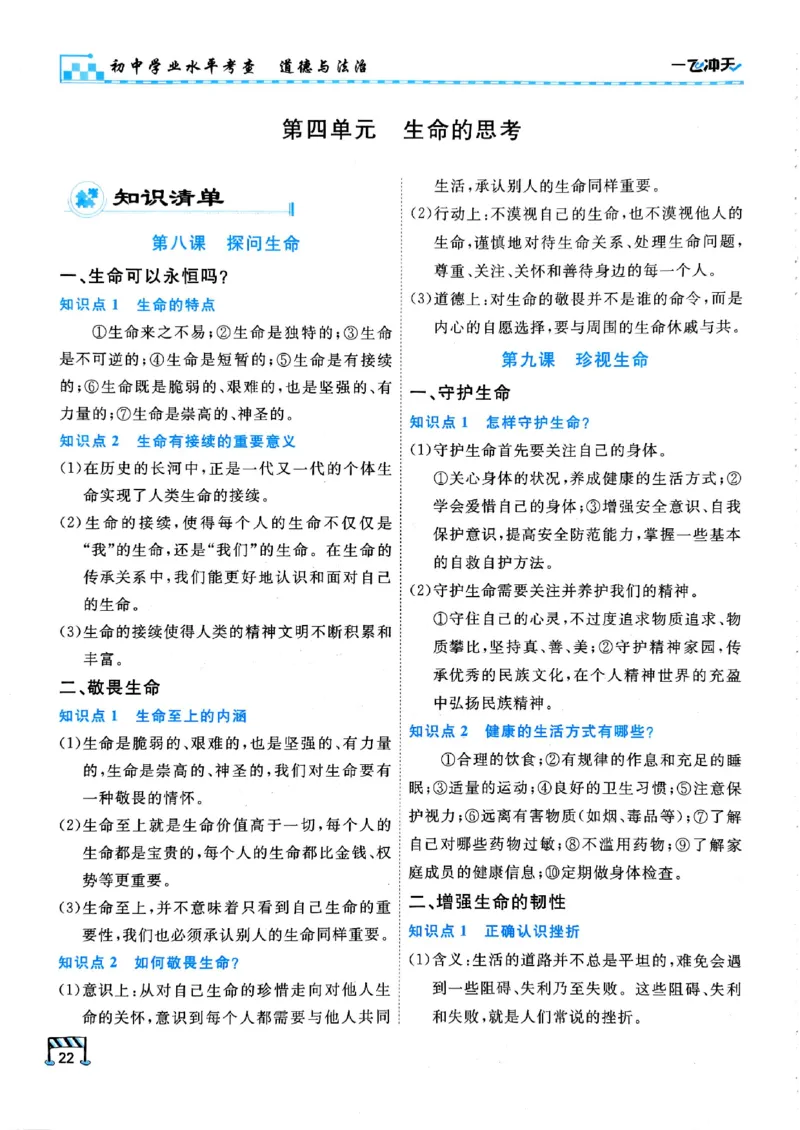 初中学业水平考查 道德与法治

一飞冲天

第四单元 生命的思考

知识清单

第八课 探问生命

一、生命可以永恒吗?

知识点1 生命的特点

①生命来之不易;②生命是独特的;③生命是不可逆的;④生命是短暂的;⑤生命是有接续的;⑥生命既是脆弱的、艰难的,也是坚强的、有力量的;⑦生命是崇高的、神圣的。

知识点2 生命有接续的重要意义

(1)在历史的长河中,正是一代又一代的个体生命实现了人类生命的接续。

(2)生命的接续,使得每个人的生命不仅仅是“我”的生命,还是“我们”的生命。在生命的传承关系中,我们能更好地认识和面对自己的生命。

(3)生命的接续使得人类的精神文明不断积累和丰富。

二、敬畏生命

知识点1 生命至上的内涵

(1)生命是脆弱的、艰难的,也是坚强的、有力量的,生命是崇高的、神圣的,我们对生命要有一种敬畏的情怀。

(2)生命至上就是生命价值高于一切,每个人的生命都是宝贵的,每个人的生命都比金钱、权势等更重要。

(3)生命至上,并不意味着只看到自己生命的重要性,我们也必须承认别人的生命同样重要。

知识点2 如何敬畏生命?

(1)意识上:从对自己生命的珍惜走向对他人生命的关怀,意识到每个人都需要与他人共同生活,承认别人的生命同样重要。

(2)行动上:不漠视自己的生命,也不漠视他人的生命,谨慎地对待生命关系、处理生命问题,尊重、关注、关怀和善待身边的每一个人。

(3)道德上:对生命的敬畏并不是谁的命令,而是内心的自愿选择,要与周围的生命休戚与共。

第九课 珍视生命

一、守护生命

知识点1 怎样守护生命?

(1)守护生命首先要关注自己的身体。

①关心身体的状况,养成健康的生活方式;②学会爱惜自己的身体;③增强安全意识、自我保护意识,提高安全防范能力,掌握一些基本的自救自护方法。

(2)守护生命需要关注并养护我们的精神。

①守住自己的心灵,不过度追求物质追求、物质攀比,坚持真、善、美;②守护精神家园,传承优秀的民族文化,在个人精神世界的充盈中弘扬民族精神。

知识点2 健康的生活方式有哪些?

①合理的饮食;②有规律的作息和充足的睡眠;③适量的运动;④良好的卫生习惯;⑤注意保护视力;⑥远离有害物质(如烟、毒品等);⑦了解自己对哪些药物过敏;⑧不滥用药物;⑨了解家庭成员的健康信息;⑩定期做身体检查。

二、增强生命的韧性

知识点1 正确认识挫折

(1)含义:生活的道路并不总是平坦的,难免会遇到一些阻碍、失利乃至失败。这些阻碍、失利和失败,就是人们常说的挫折。

22